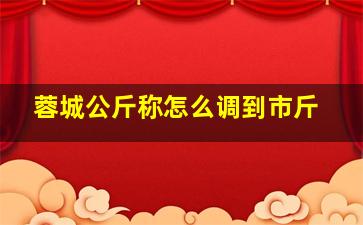 蓉城公斤称怎么调到市斤